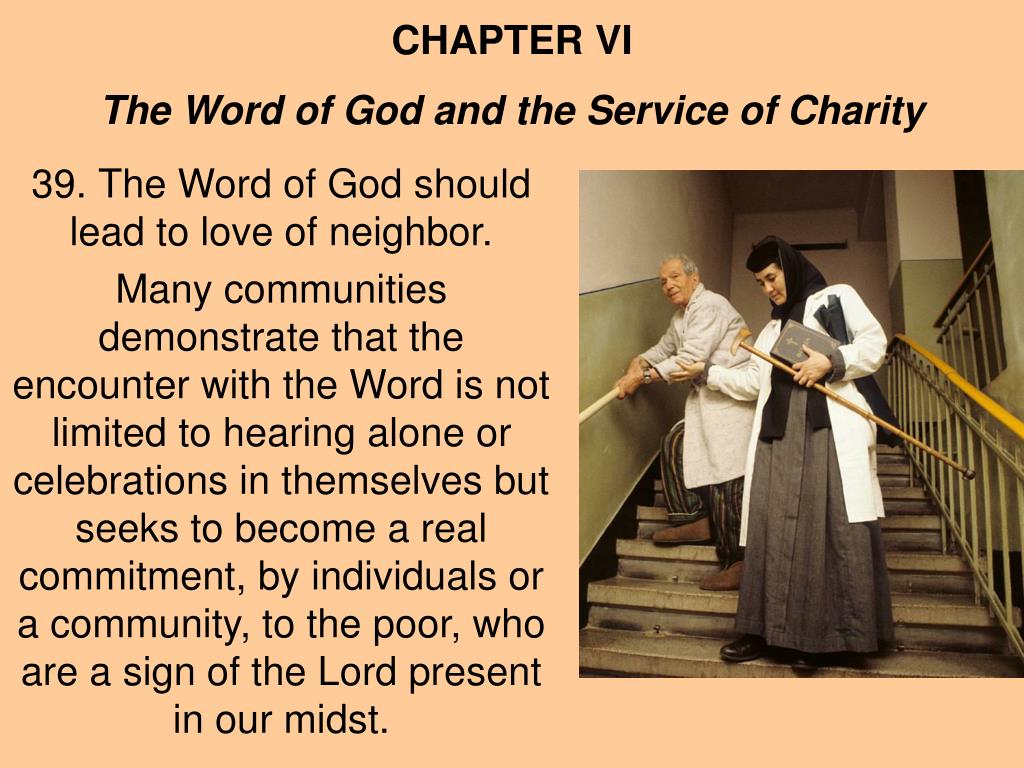 CHAPTER VI

The Word of God and the Service of Charity

39. The Word of God should lead to love of neighbor.

Many communities demonstrate that the encounter with the Word is not limited to hearing alone or celebrations in themselves but seeks to become a real commitment, by individuals or a community, to the poor, who are a sign of the Lord present in our midst.